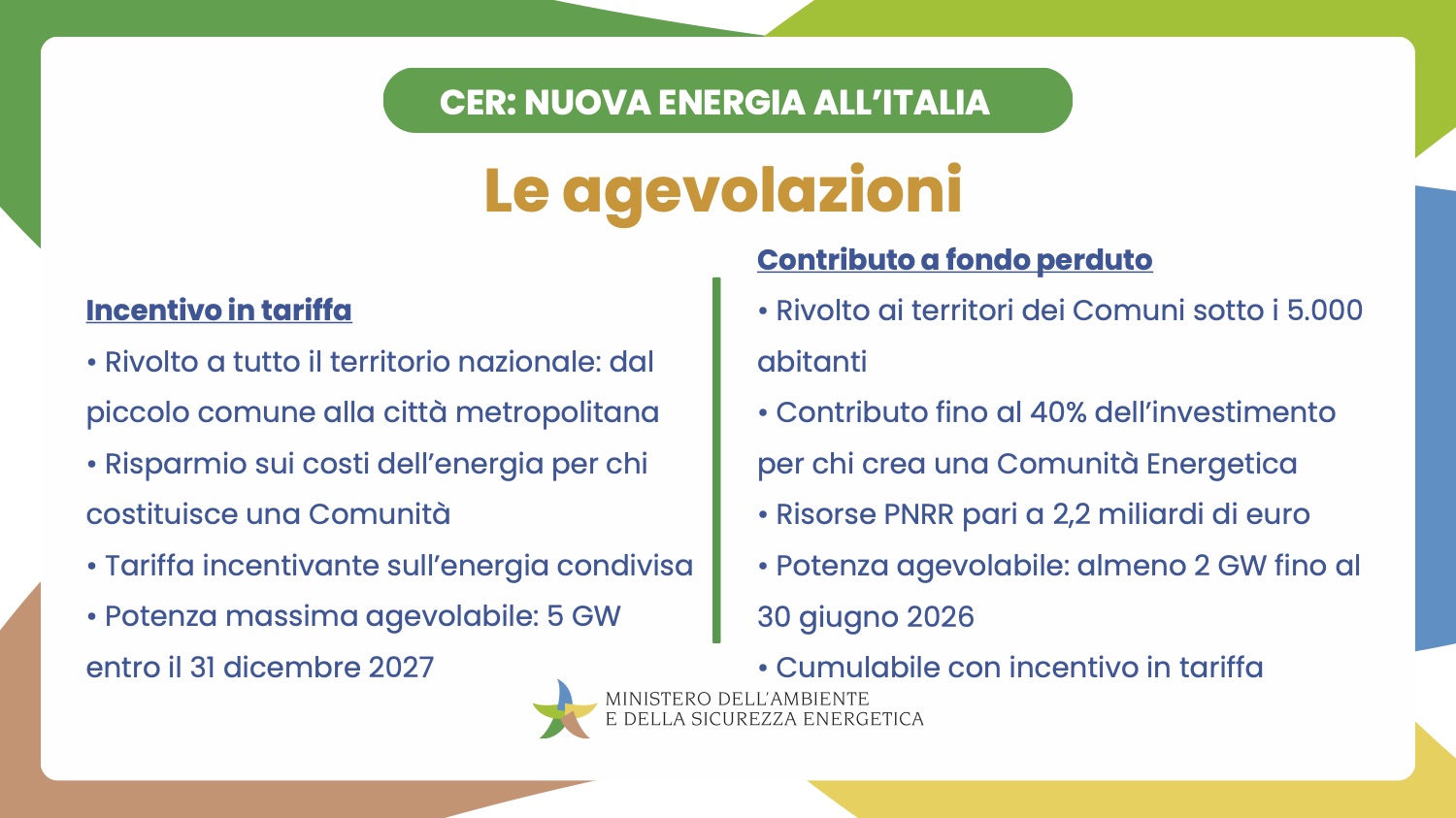 CER: NUOVA ENERGIA ALL'ITALIA

Le agevolazioni

Incentivo in tariffa

• Rivolto a tutto il territorio nazionale: dal piccolo comune alla città metropolitana

• Risparmio sui costi dell'energia per chi costituisce una Comunità

• Tariffa incentivante sull'energia condivisa

• Potenza massima agevolabile: 5 GW entro il 31 dicembre 2027

Contributo a fondo perduto

• Rivolto ai territori dei Comuni sotto i 5.000 abitanti

• Contributo fino al 40% dell'investimento per chi crea una Comunità Energetica

• Risorse PNRR pari a 2,2 miliardi di euro

• Potenza agevolabile: almeno 2 GW fino al 30 giugno 2026

• Cumulabile con incentivo in tariffa

MINISTERO DELL'AMBIENTE
E DELLA SICUREZZA ENERGETICA